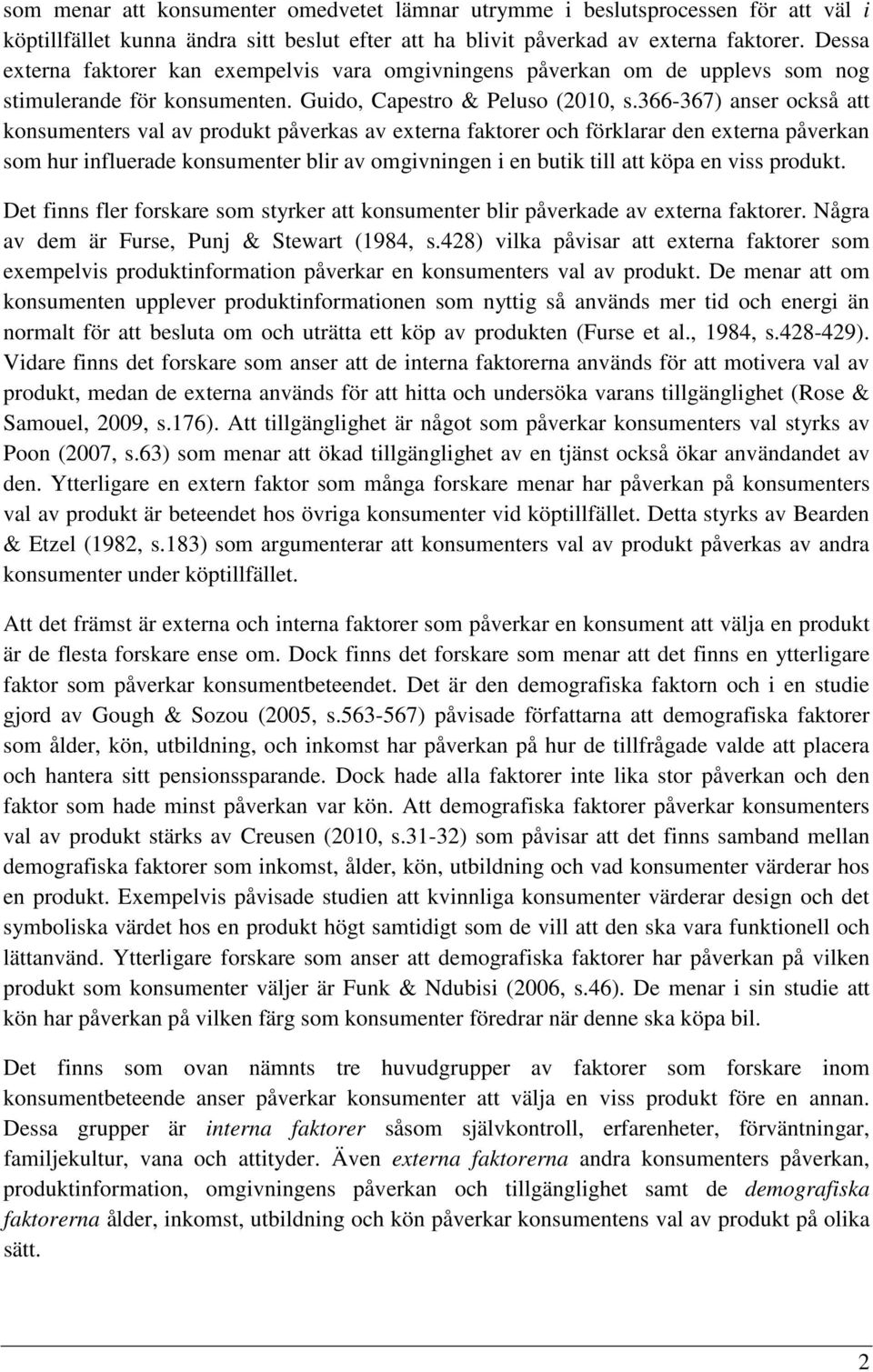 som menar att konsumenter omedvetet lämnar utrymme i beslutsprocessen för att väl i köptillfället kunna ändra sitt beslut efter att ha blivit påverkad av externa faktorer. Dessa externa faktorer kan exempelvis vara omgivningens påverkan om de upplevs som nog stimulerande för konsumenten. Guido, Capestro & Peluso (2010, s.366-367) anser också att konsumenters val av produkt påverkas av externa faktorer och förklarar den externa påverkan som hur influerade konsumenter blir av omgivningen i en butik till att köpa en viss produkt. Det finns fler forskare som styrker att konsumenter blir påverkade av externa faktorer. Några av dem är Furse, Punj & Stewart (1984, s.428) vilka påvisar att externa faktorer som exempelvis produktinformation påverkar en konsumenters val av produkt. De menar att om konsumenten upplever produktinformationen som nyttig så används mer tid och energi än normalt för att besluta om och uträtta ett köp av produkten (Furse et al., 1984, s.428-429). Vidare finns det forskare som anser att de interna faktorerna används för att motivera val av produkt, medan de externa används för att hitta och undersöka varans tillgänglighet (Rose & Samouel, 2009, s.176). Att tillgänglighet är något som påverkar konsumenters val styrks av Poon (2007, s.63) som menar att ökad tillgänglighet av en tjänst också ökar användandet av den. Ytterligare en extern faktor som många forskare menar har påverkan på konsumenters val av produkt är beteendet hos övriga konsumenter vid köptillfället. Detta styrks av Bearden & Etzel (1982, s.183) som argumenterar att konsumenters val av produkt påverkas av andra konsumenter under köptillfället.

Att det främst är externa och interna faktorer som påverkar en konsument att välja en produkt är de flesta forskare ense om. Dock finns det forskare som menar att det finns en ytterligare faktor som påverkar konsumentbeteendet. Det är den demografiska faktorn och i en studie gjord av Gough & Sozou (2005, s.563-567) påvisade författarna att demografiska faktorer som ålder, kön, utbildning, och inkomst har påverkan på hur de tillfrågade valde att placera och hantera sitt pensionssparande. Dock hade alla faktorer inte lika stor påverkan och den faktor som hade minst påverkan var kön. Att demografiska faktorer påverkar konsumenters val av produkt stärks av Creusen (2010, s.31-32) som påvisar att det finns samband mellan demografiska faktorer som inkomst, ålder, kön, utbildning och vad konsumenter värderar hos en produkt. Exempelvis påvisade studien att kvinnliga konsumenter värderar design och det symboliska värdet hos en produkt högt samtidigt som de vill att den ska vara funktionell och lättanvänd. Ytterligare forskare som anser att demografiska faktorer har påverkan på vilken produkt som konsumenter väljer är Funk & Ndubisi (2006, s.46). De menar i sin studie att kön har påverkan på vilken färg som konsumenter föredrar när denne ska köpa bil.

Det finns som ovan nämnts tre huvudgrupper av faktorer som forskare inom konsumentbeteende anser påverkar konsumenter att välja en viss produkt före en annan. Dessa grupper är interna faktorer såsom självkontroll, erfarenheter, förväntningar, familjekultur, vana och attityder. Även externa faktorerna andra konsumenters påverkan, produktinformation, omgivningens påverkan och tillgänglighet samt de demografiska faktorerna ålder, inkomst, utbildning och kön påverkar konsumentens val av produkt på olika sätt.

2